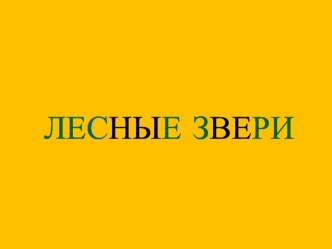 ЛЕСНЫЕ ЗВЕРИ